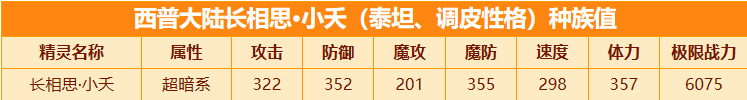 西普大陆长相思·小夭（泰坦、调皮性格）种族值

| 精灵名称 | 属性 | 攻击 | 防御 | 魔攻 | 魔防 | 速度 | 体力 | 极限战力 |
|---|---|---|---|---|---|---|---|---|
| 长相思·小夭 | 超暗系 | 322 | 352 | 201 | 355 | 298 | 357 | 6075 |